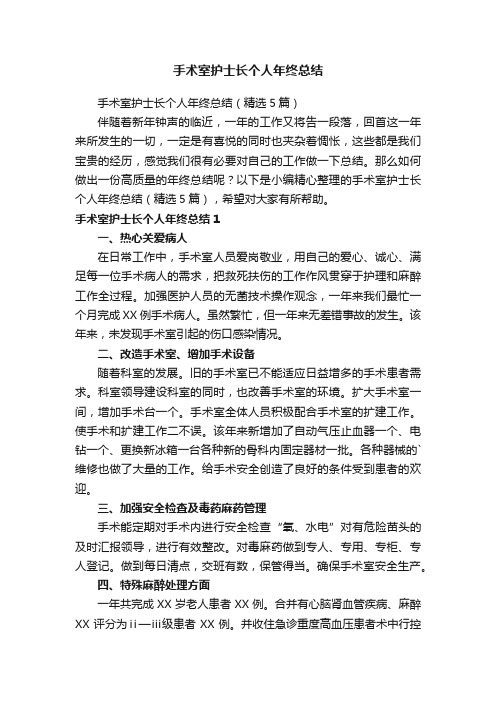 手术室护士长个人年终总结

手术室护士长个人年终总结（精选5篇）

伴随着新年钟声的临近，一年的工作又将告一段落，回首这一年来所发生的一切，一定是有喜悦的同时也夹杂着惆怅，这些都是我们宝贵的经历，感觉我们很有必要对自己的工作做一下总结。那么如何做出一份高质量的年终总结呢？以下是小编精心整理的手术室护士长个人年终总结（精选5篇），希望对大家有所帮助。

手术室护士长个人年终总结1

一、热心关爱病人

在日常工作中，手术室人员爱岗敬业，用自己的爱心、诚心、满足每一位手术病人的需求，把救死扶伤的工作作风贯穿于护理和麻醉工作全过程。加强医护人员的无菌技术操作观念，一年来我们最忙一个月完成XX例手术病人。虽然繁忙，但一年来无差错事故的发生。该年来，未发现手术室引起的伤口感染情况。

二、改造手术室、增加手术设备

随着科室的发展。旧的手术室已不能适应日益增多的手术患者需求。科室领导建设科室的同时，也改善手术室的环境。扩大手术室一间，增加手术台一个。手术室全体人员积极配合手术室的扩建工作。使手术和扩建工作二不误。该年来新增加了自动气压止血器一个、电钻一个、更换新冰箱一台各种新的骨科内固定器材一批。各种器械的`维修也做了大量的工作。给手术安全创造了良好的条件受到患者的欢迎。

三、加强安全检查及毒药麻药管理

手术能定期对手术内进行安全检查“氧、水电”对有危险苗头的及时汇报领导，进行有效整改。对毒麻药做到专人、专用、专柜、专人登记。做到每日清点，交班有数，保管得当。确保手术室安全生产。

四、特殊麻醉处理方面

一年共完成XX岁老人患者XX例。合并有心脑肾血管疾病、麻醉XX评分为ii—iii级患者XX例。并收住急诊重度高血压患者术中行控